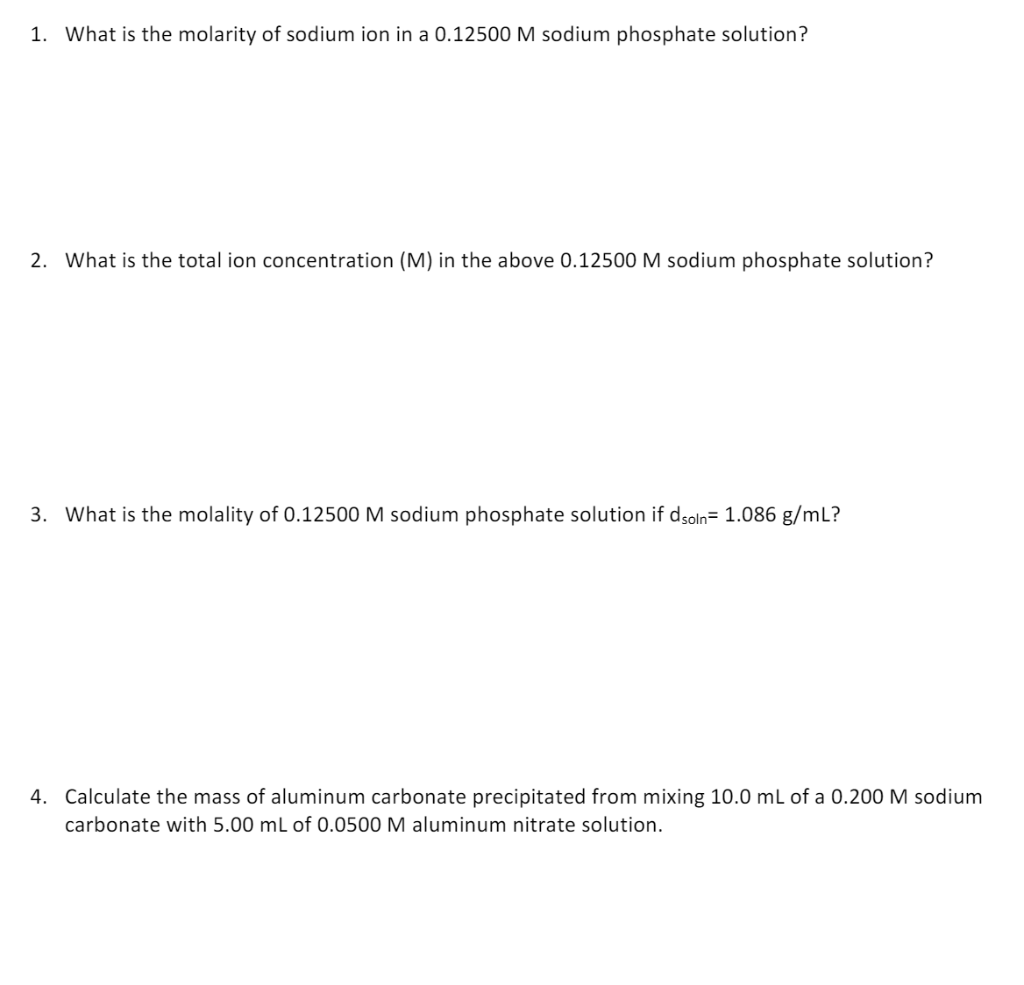 1. What is the molarity of sodium ion in a 0.12500 M sodium phosphate solution?

2. What is the total ion concentration (M) in the above 0.12500 M sodium phosphate solution?

3. What is the molality of 0.12500 M sodium phosphate solution if $d_{soln}$= 1.086 g/mL?

4. Calculate the mass of aluminum carbonate precipitated from mixing 10.0 mL of a 0.200 M sodium carbonate with 5.00 mL of 0.0500 M aluminum nitrate solution.